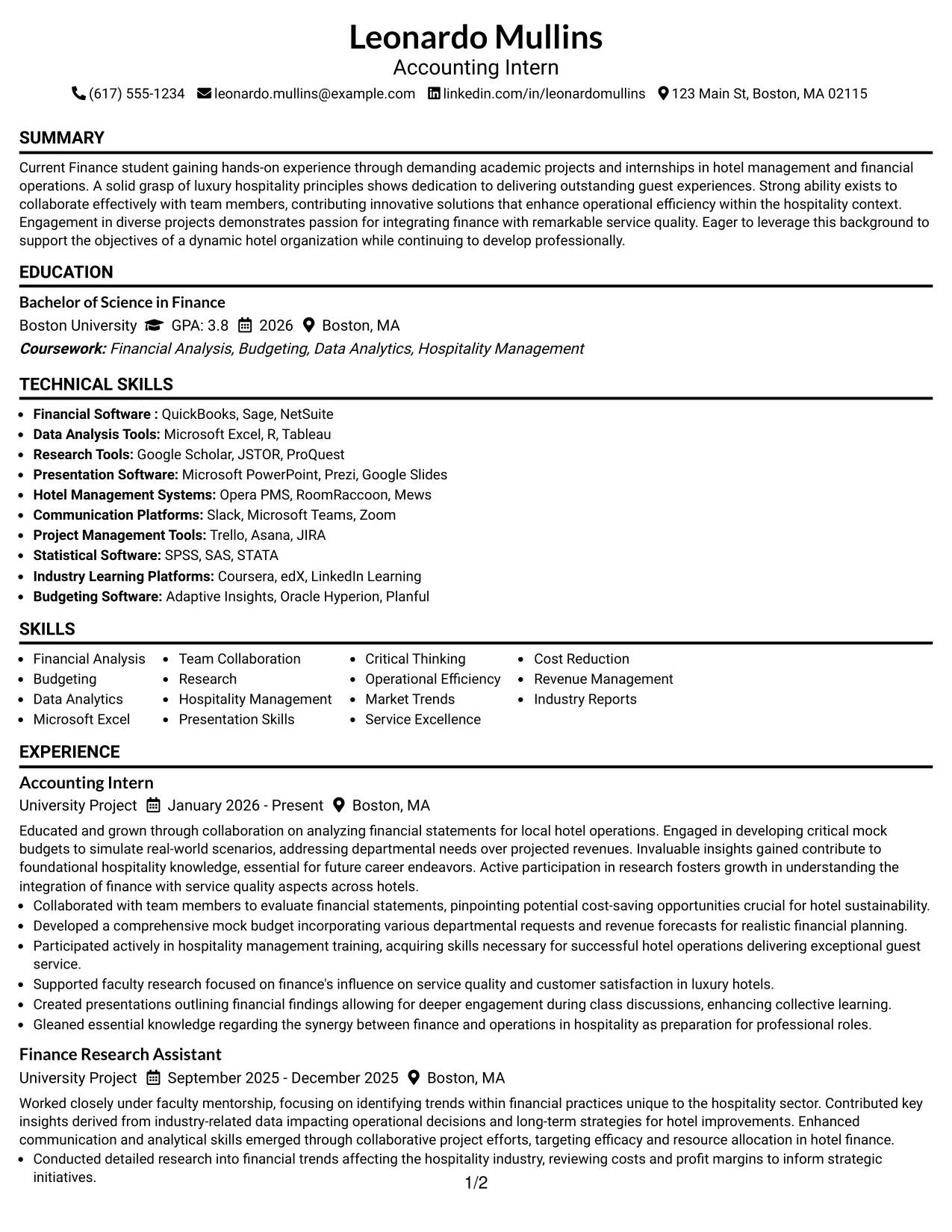 Leonardo Mullins
Accounting Intern
(617) 555-1234 leonardo.mullins@example.com linkedin.com/in/leonardomullins 123 Main St, Boston, MA 02115

SUMMARY

Current Finance student gaining hands-on experience through demanding academic projects and internships in hotel management and financial operations. A solid grasp of luxury hospitality principles shows dedication to delivering outstanding guest experiences. Strong ability exists to collaborate effectively with team members, contributing innovative solutions that enhance operational efficiency within the hospitality context. Engagement in diverse projects demonstrates passion for integrating finance with remarkable service quality. Eager to leverage this background to support the objectives of a dynamic hotel organization while continuing to develop professionally.

EDUCATION

Bachelor of Science in Finance
Boston University GPA: 3.8 2026 Boston, MA
Coursework: Financial Analysis, Budgeting, Data Analytics, Hospitality Management

TECHNICAL SKILLS

• Financial Software : QuickBooks, Sage, NetSuite
• Data Analysis Tools: Microsoft Excel, R, Tableau
• Research Tools: Google Scholar, JSTOR, ProQuest
• Presentation Software: Microsoft PowerPoint, Prezi, Google Slides
• Hotel Management Systems: Opera PMS, RoomRaccoon, Mews
• Communication Platforms: Slack, Microsoft Teams, Zoom
• Project Management Tools: Trello, Asana, JIRA
• Statistical Software: SPSS, SAS, STATA
• Industry Learning Platforms: Coursera, edX, LinkedIn Learning
• Budgeting Software: Adaptive Insights, Oracle Hyperion, Planful

SKILLS

• Financial Analysis
• Budgeting
• Data Analytics
• Microsoft Excel

• Team Collaboration
• Research
• Hospitality Management
• Presentation Skills

• Critical Thinking
• Operational Efficiency
• Market Trends
• Service Excellence

• Cost Reduction
• Revenue Management
• Industry Reports

EXPERIENCE

Accounting Intern
University Project January 2026 - Present Boston, MA

Educated and grown through collaboration on analyzing financial statements for local hotel operations. Engaged in developing critical mock budgets to simulate real-world scenarios, addressing departmental needs over projected revenues. Invaluable insights gained contribute to foundational hospitality knowledge, essential for future career endeavors. Active participation in research fosters growth in understanding the integration of finance with service quality aspects across hotels.
• Collaborated with team members to evaluate financial statements, pinpointing potential cost-saving opportunities crucial for hotel sustainability.
• Developed a comprehensive mock budget incorporating various departmental requests and revenue forecasts for realistic financial planning.
• Participated actively in hospitality management training, acquiring skills necessary for successful hotel operations delivering exceptional guest service.
• Supported faculty research focused on finance's influence on service quality and customer satisfaction in luxury hotels.
• Created presentations outlining financial findings allowing for deeper engagement during class discussions, enhancing collective learning.
• Gleaned essential knowledge regarding the synergy between finance and operations in hospitality as preparation for professional roles.

Finance Research Assistant
University Project September 2025 - December 2025 Boston, MA

Worked closely under faculty mentorship, focusing on identifying trends within financial practices unique to the hospitality sector. Contributed key insights derived from industry-related data impacting operational decisions and long-term strategies for hotel improvements. Enhanced communication and analytical skills emerged through collaborative project efforts, targeting efficacy and resource allocation in hotel finance.
• Conducted detailed research into financial trends affecting the hospitality industry, reviewing costs and profit margins to inform strategic initiatives.

1/2